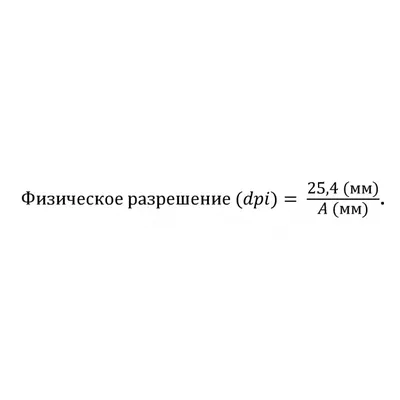 $\text{Физическое разрешение } (dpi) = \frac{25{,}4 \text{ (мм)}}{A \text{ (мм)}}.$